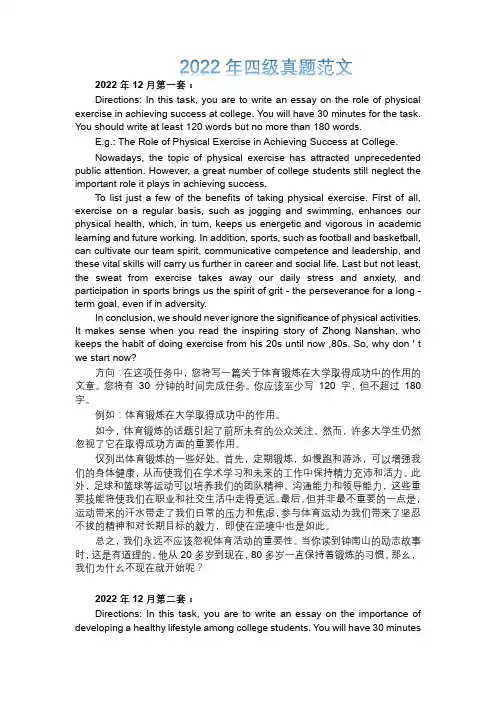 2022 年四级真题范文

2022 年 12 月第一套：

Directions: In this task, you are to write an essay on the role of physical exercise in achieving success at college. You will have 30 minutes for the task. You should write at least 120 words but no more than 180 words.

E.g.: The Role of Physical Exercise in Achieving Success at College.

Nowadays, the topic of physical exercise has attracted unprecedented public attention. However, a great number of college students still neglect the important role it plays in achieving success.

To list just a few of the benefits of taking physical exercise. First of all, exercise on a regular basis, such as jogging and swimming, enhances our physical health, which, in turn, keeps us energetic and vigorous in academic learning and future working. In addition, sports, such as football and basketball, can cultivate our team spirit, communicative competence and leadership, and these vital skills will carry us further in career and social life. Last but not least, the sweat from exercise takes away our daily stress and anxiety, and participation in sports brings us the spirit of grit - the perseverance for a long - term goal, even if in adversity.

In conclusion, we should never ignore the significance of physical activities. It makes sense when you read the inspiring story of Zhong Nanshan, who keeps the habit of doing exercise from his 20s until now ,80s. So, why don ' t we start now?

方向：在这项任务中，您将写一篇关于体育锻炼在大学取得成功中的作用的文章。您将有 30 分钟的时间完成任务。你应该至少写 120 字，但不超过 180 字。

例如：体育锻炼在大学取得成功中的作用。

如今，体育锻炼的话题引起了前所未有的公众关注。然而，许多大学生仍然忽视了它在取得成功方面的重要作用。

仅列出体育锻炼的一些好处。首先，定期锻炼，如慢跑和游泳，可以增强我们的身体健康，从而使我们在学术学习和未来的工作中保持精力充沛和活力。此外，足球和篮球等运动可以培养我们的团队精神、沟通能力和领导能力，这些重要技能将使我们在职业和社交生活中走得更远。最后，但并非最不重要的一点是，运动带来的汗水带走了我们日常的压力和焦虑，参与体育运动为我们带来了坚忍不拔的精神和对长期目标的毅力，即使在逆境中也是如此。

总之，我们永远不应该忽视体育活动的重要性。当你读到钟南山的励志故事时，这是有道理的，他从 20 多岁到现在，80 多岁一直保持着锻炼的习惯。那么，我们为什么不现在就开始呢？

2022 年 12 月第二套：

Directions: In this task, you are to write an essay on the importance of developing a healthy lifestyle among college students. You will have 30 minutes